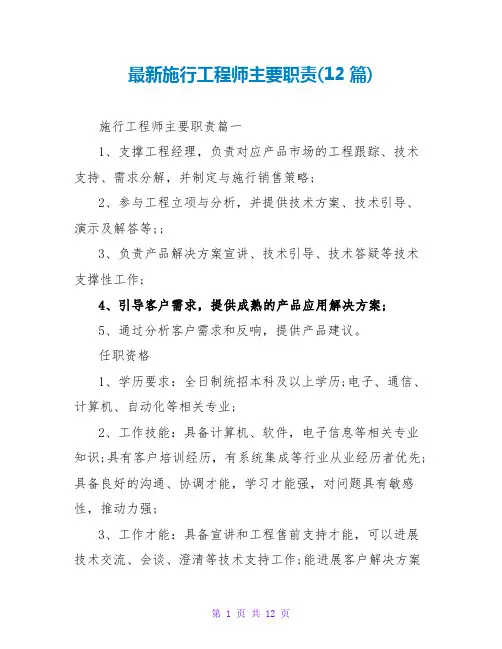 最新施行工程师主要职责(12 篇)

施行工程师主要职责篇一

1、支撑工程经理，负责对应产品市场的工程跟踪、技术支持、需求分解，并制定与施行销售策略;

2、参与工程立项与分析，并提供技术方案、技术引导、演示及解答等;;

3、负责产品解决方案宣讲、技术引导、技术答疑等技术支撑性工作;

4、引导客户需求，提供成熟的产品应用解决方案;

5、通过分析客户需求和反响，提供产品建议。

任职资格

1、学历要求：全日制统招本科及以上学历;电子、通信、计算机、自动化等相关专业;

2、工作技能：具备计算机、软件，电子信息等相关专业知识;具有客户培训经历，有系统集成等行业从业经历者优先;具备良好的沟通、协调才能，学习才能强，对问题具有敏感性，推动力强;

3、工作才能：具备宣讲和工程售前支持才能，可以进展技术交流、会谈、澄清等技术支持工作;能进展客户解决方案

第 1 页 共 12 页